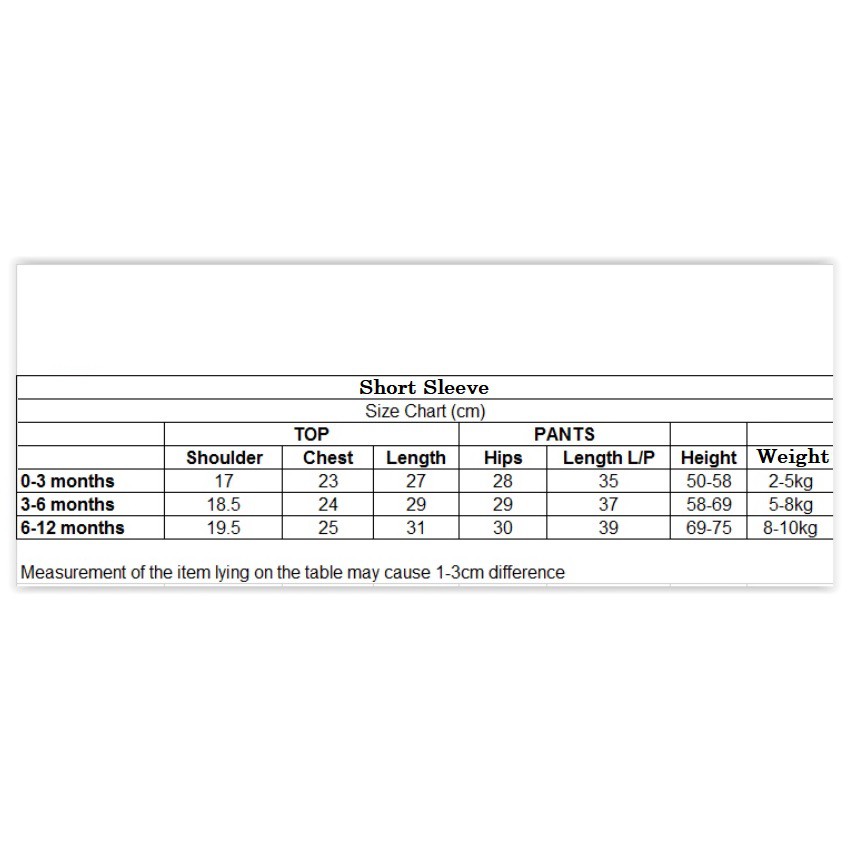 Short Sleeve

Size Chart (cm)

| | TOP | | | PANTS | | | |
|---|---|---|---|---|---|---|---|
| | Shoulder | Chest | Length | Hips | Length L/P | Height | Weight |
| 0-3 months | 17 | 23 | 27 | 28 | 35 | 50-58 | 2-5kg |
| 3-6 months | 18.5 | 24 | 29 | 29 | 37 | 58-69 | 5-8kg |
| 6-12 months | 19.5 | 25 | 31 | 30 | 39 | 69-75 | 8-10kg |

Measurement of the item lying on the table may cause 1-3cm difference